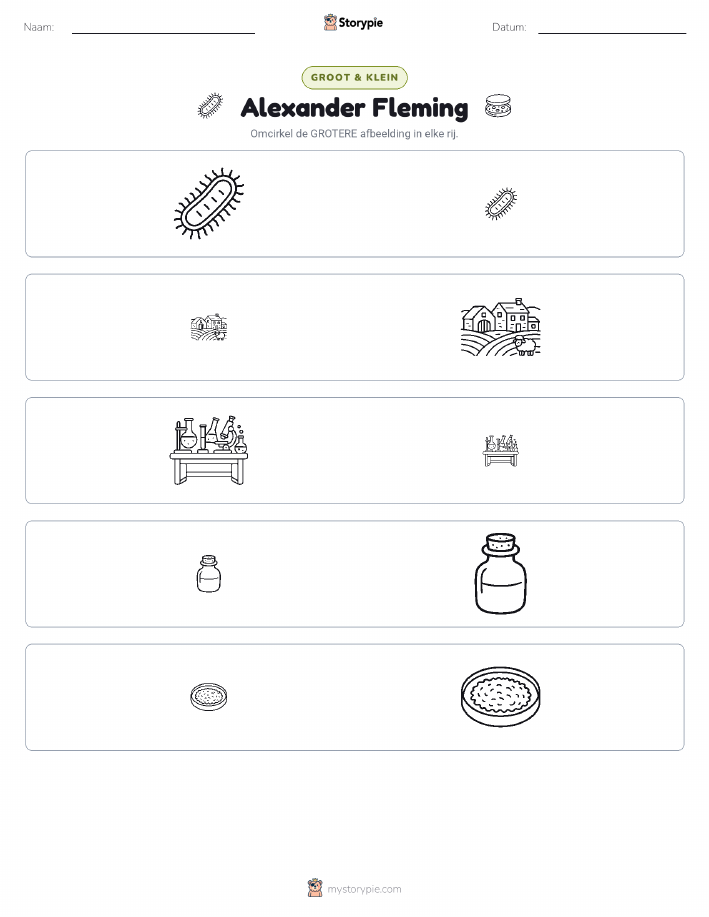 Naam:

Storypie

Datum:

GROOT & KLEIN

Alexander Fleming

Omcirkel de GROTERE afbeelding in elke rij.

mystorypie.com